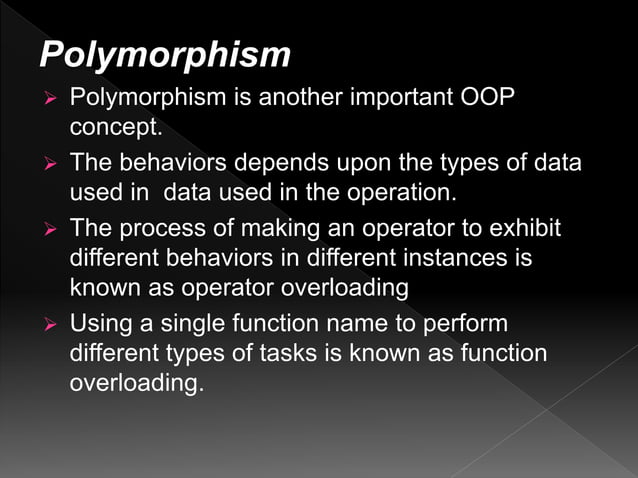 Polymorphism

➢ Polymorphism is another important OOP concept.

➢ The behaviors depends upon the types of data used in  data used in the operation.

➢ The process of making an operator to exhibit different behaviors in different instances is known as operator overloading

➢ Using a single function name to perform different types of tasks is known as function overloading.